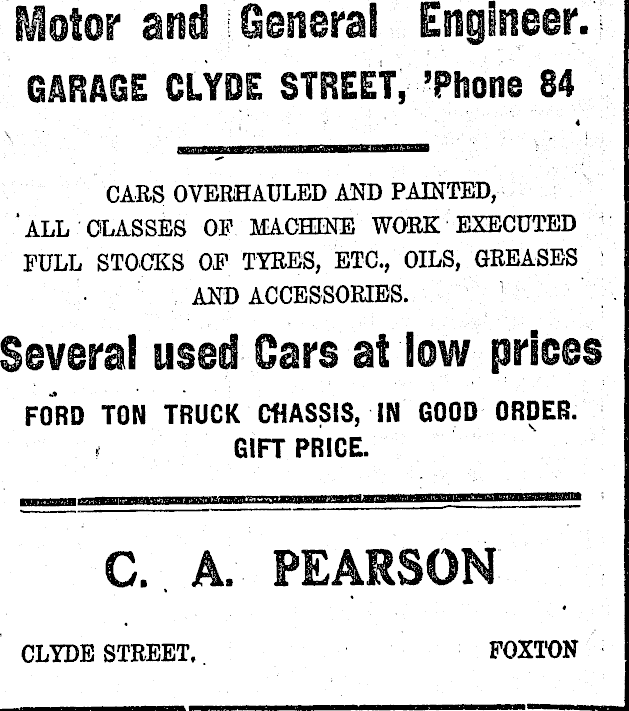 Motor and General Engineer.

GARAGE CLYDE STREET, 'Phone 84

CARS OVERHAULED AND PAINTED, ALL CLASSES OF MACHINE WORK EXECUTED FULL STOCKS OF TYRES, ETC., OILS, GREASES AND ACCESSORIES.

Several used Cars at low prices

FORD TON TRUCK CHASSIS, IN GOOD ORDER. GIFT PRICE.

C. A. PEARSON

CLYDE STREET. FOXTON